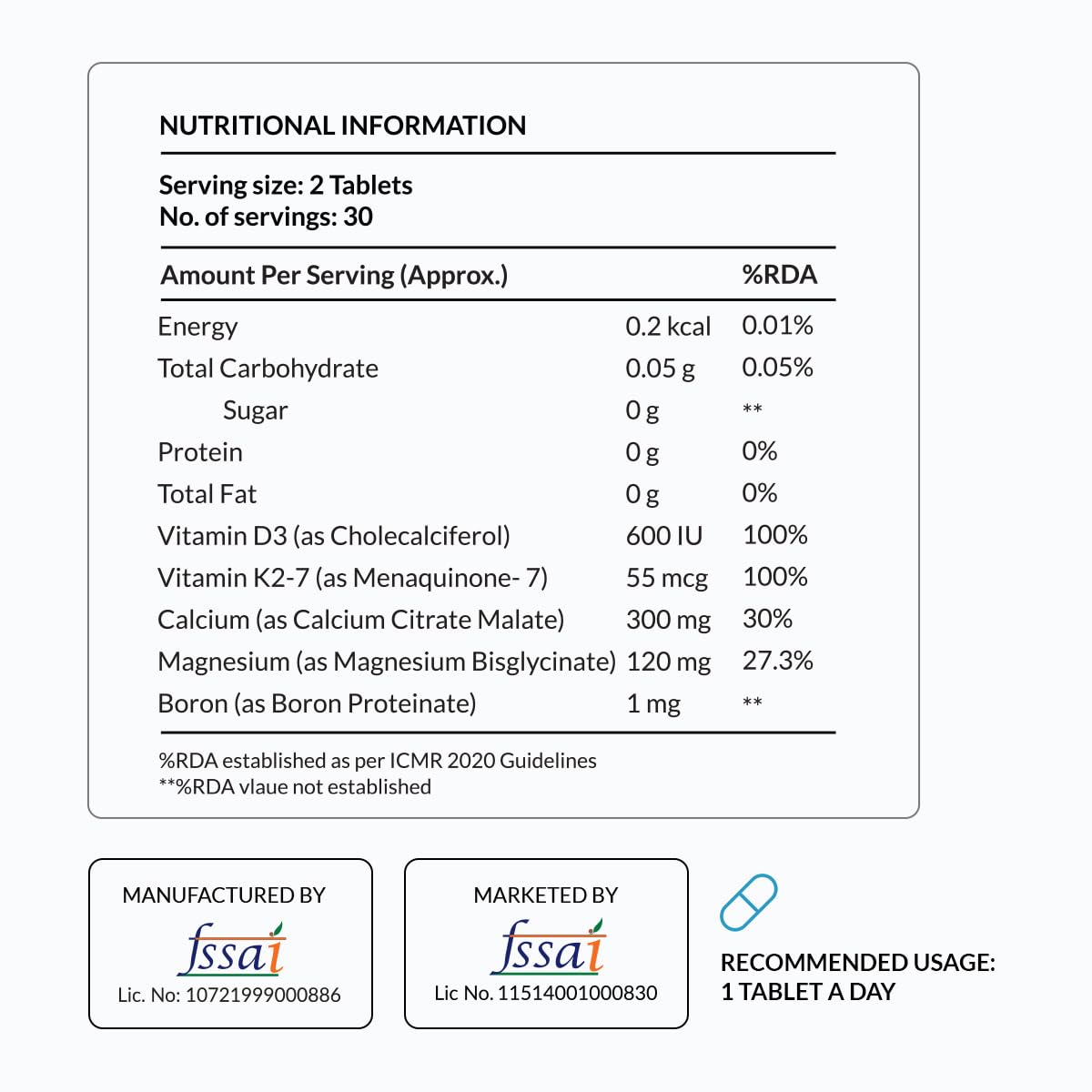 NUTRITIONAL INFORMATION

Serving size: 2 Tablets
No. of servings: 30

| Amount Per Serving (Approx.) | | %RDA |
|---|---|---|
| Energy | 0.2 kcal | 0.01% |
| Total Carbohydrate | 0.05 g | 0.05% |
| Sugar | 0 g | ** |
| Protein | 0 g | 0% |
| Total Fat | 0 g | 0% |
| Vitamin D3 (as Cholecalciferol) | 600 IU | 100% |
| Vitamin K2-7 (as Menaquinone- 7) | 55 mcg | 100% |
| Calcium (as Calcium Citrate Malate) | 300 mg | 30% |
| Magnesium (as Magnesium Bisglycinate) | 120 mg | 27.3% |
| Boron (as Boron Proteinate) | 1 mg | ** |

%RDA established as per ICMR 2020 Guidelines
**%RDA vlaue not established

MANUFACTURED BY
fssai
Lic. No: 10721999000886

MARKETED BY
fssai
Lic No. 11514001000830

RECOMMENDED USAGE:
1 TABLET A DAY